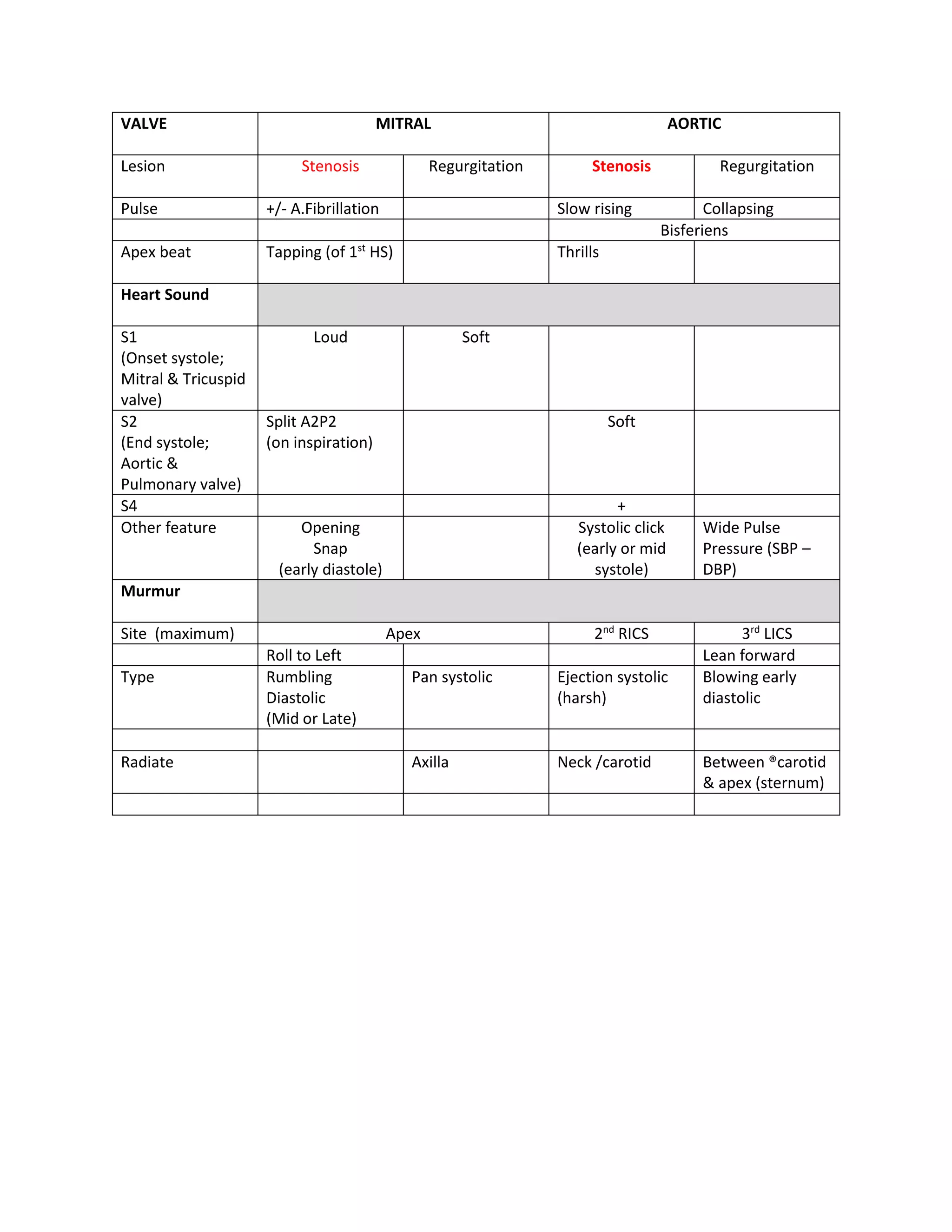 | VALVE | MITRAL | | AORTIC | |
|---|---|---|---|---|
| Lesion | Stenosis | Regurgitation | Stenosis | Regurgitation |
| Pulse | +/- A.Fibrillation | | Slow rising | Collapsing |
| | | | Bisferiens | |
| Apex beat | Tapping (of 1$^{st}$ HS) | | Thrills | |
| Heart Sound | | | | |
| S1 (Onset systole; Mitral & Tricuspid valve) | Loud | Soft | | |
| S2 (End systole; Aortic & Pulmonary valve) | Split A2P2 (on inspiration) | | Soft | |
| S4 | | | + | |
| Other feature | Opening Snap (early diastole) | | Systolic click (early or mid systole) | Wide Pulse Pressure (SBP – DBP) |
| Murmur | | | | |
| Site (maximum) | Apex | | 2$^{nd}$ RICS | 3$^{rd}$ LICS |
| | Roll to Left | | | Lean forward |
| Type | Rumbling Diastolic (Mid or Late) | Pan systolic | Ejection systolic (harsh) | Blowing early diastolic |
| | | | | |
| Radiate | | Axilla | Neck /carotid | Between ®carotid & apex (sternum) |
| | | | | |